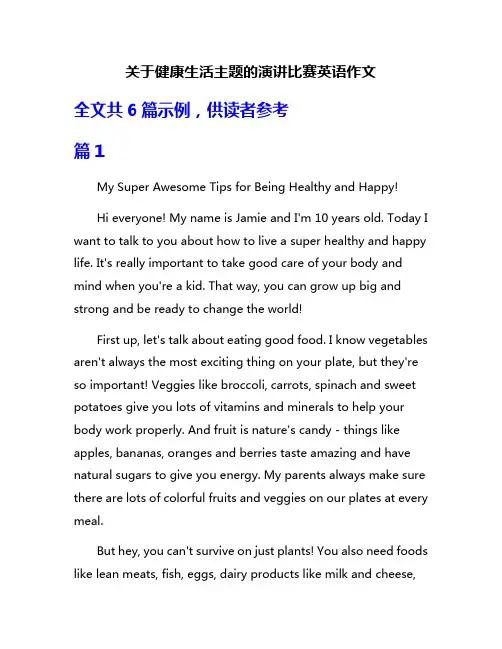 关于健康生活主题的演讲比赛英语作文

全文共 6 篇示例，供读者参考

篇 1

My Super Awesome Tips for Being Healthy and Happy!

Hi everyone! My name is Jamie and I'm 10 years old. Today I want to talk to you about how to live a super healthy and happy life. It's really important to take good care of your body and mind when you're a kid. That way, you can grow up big and strong and be ready to change the world!

First up, let's talk about eating good food. I know vegetables aren't always the most exciting thing on your plate, but they're so important! Veggies like broccoli, carrots, spinach and sweet potatoes give you lots of vitamins and minerals to help your body work properly. And fruit is nature's candy - things like apples, bananas, oranges and berries taste amazing and have natural sugars to give you energy. My parents always make sure there are lots of colorful fruits and veggies on our plates at every meal.

But hey, you can't survive on just plants! You also need foods like lean meats, fish, eggs, dairy products like milk and cheese,